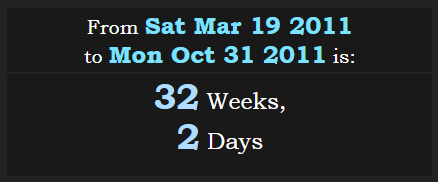 From Sat Mar 19 2011 to Mon Oct 31 2011 is:

32 Weeks,
2 Days